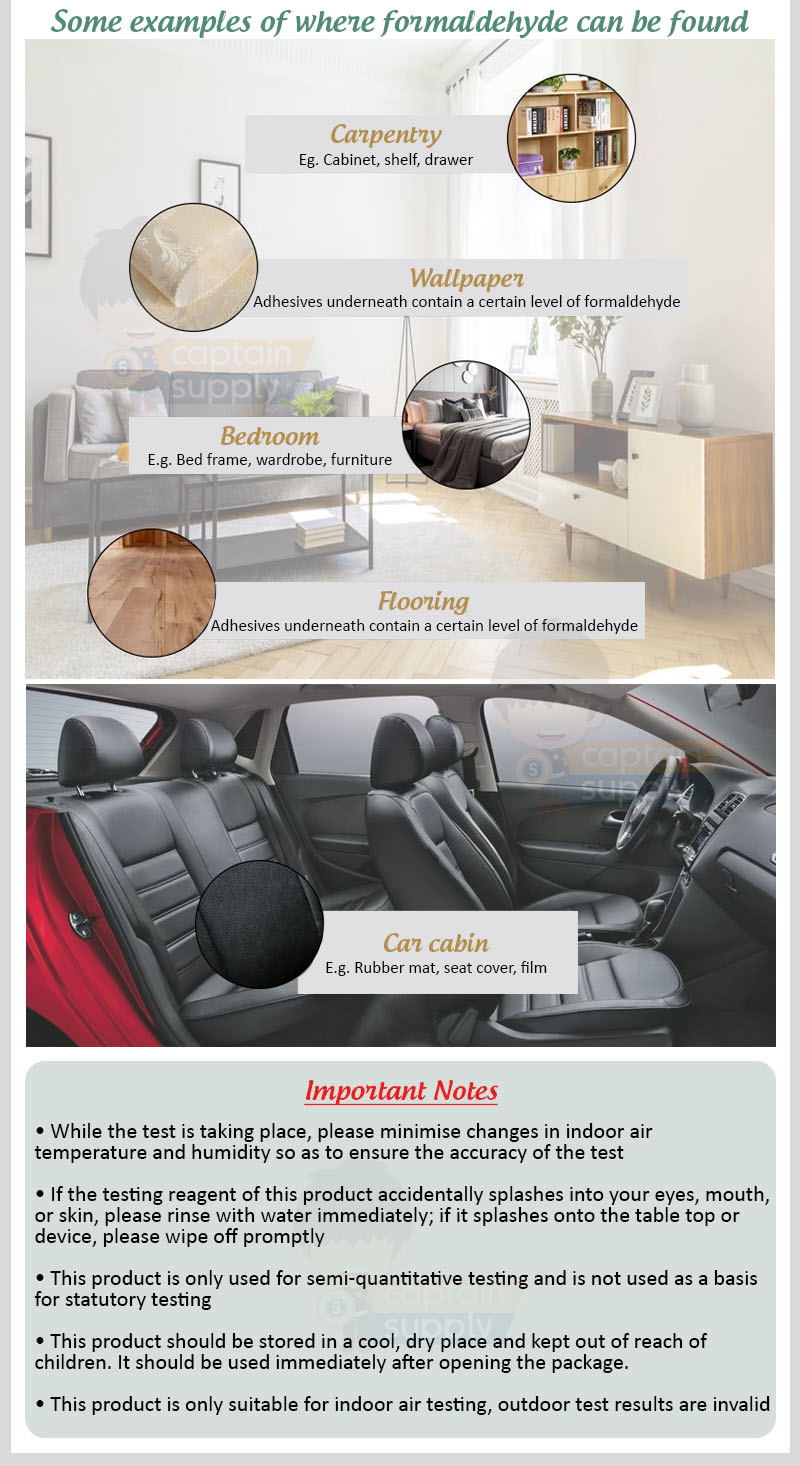 Some examples of where formaldehyde can be found

Carpentry
Eg. Cabinet, shelf, drawer

Wallpaper
Adhesives underneath contain a certain level of formaldehyde

captain supply

Bedroom
E.g. Bed frame, wardrobe, furniture

Flooring
Adhesives underneath contain a certain level of formaldehyde

captain supply

Car cabin
E.g. Rubber mat, seat cover, film

Important Notes

• While the test is taking place, please minimise changes in indoor air temperature and humidity so as to ensure the accuracy of the test

• If the testing reagent of this product accidentally splashes into your eyes, mouth, or skin, please rinse with water immediately; if it splashes onto the table top or device, please wipe off promptly

• This product is only used for semi-quantitative testing and is not used as a basis for statutory testing

captain supply

• This product should be stored in a cool, dry place and kept out of reach of children. It should be used immediately after opening the package.

• This product is only suitable for indoor air testing, outdoor test results are invalid